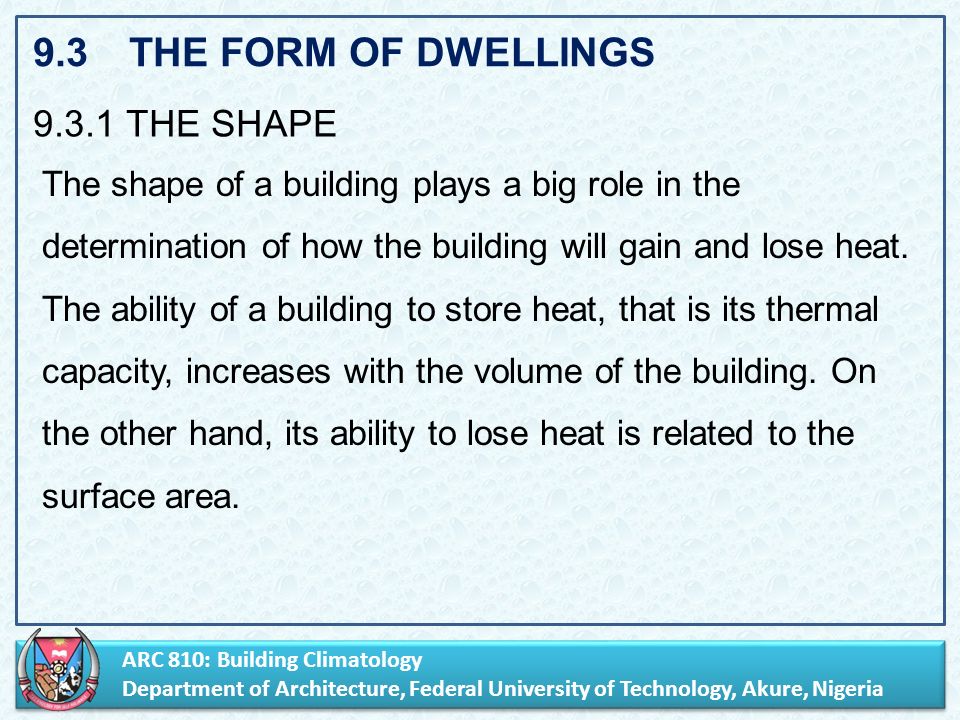 9.3 THE FORM OF DWELLINGS

9.3.1 THE SHAPE

The shape of a building plays a big role in the determination of how the building will gain and lose heat. The ability of a building to store heat, that is its thermal capacity, increases with the volume of the building. On the other hand, its ability to lose heat is related to the surface area.

ARC 810: Building Climatology
Department of Architecture, Federal University of Technology, Akure, Nigeria